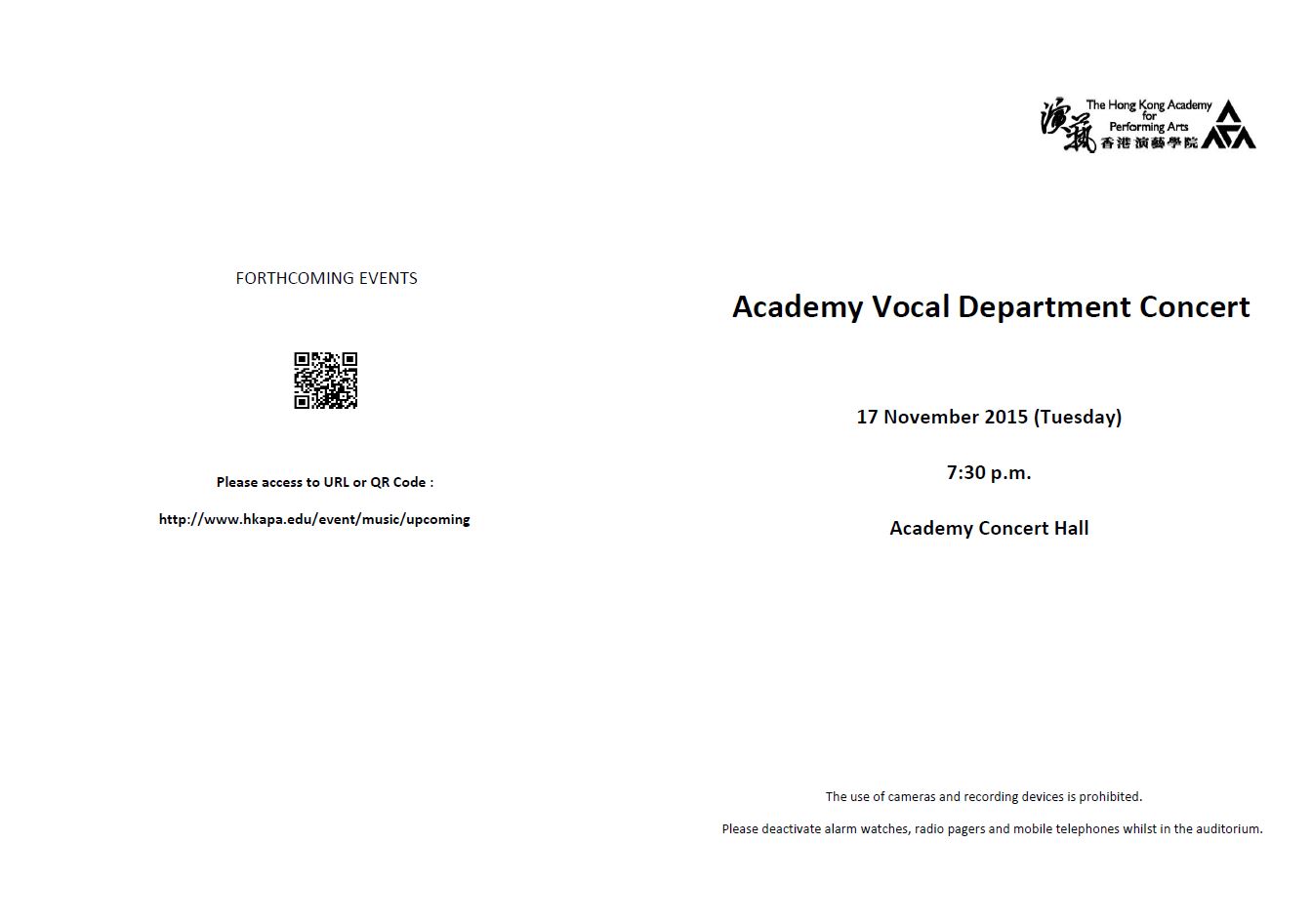 FORTHCOMING EVENTS

Please access to URL or QR Code :

http://www.hkapa.edu/event/music/upcoming

演藝 The Hong Kong Academy for Performing Arts 香港演藝學院

Academy Vocal Department Concert

17 November 2015 (Tuesday)

7:30 p.m.

Academy Concert Hall

The use of cameras and recording devices is prohibited.

Please deactivate alarm watches, radio pagers and mobile telephones whilst in the auditorium.